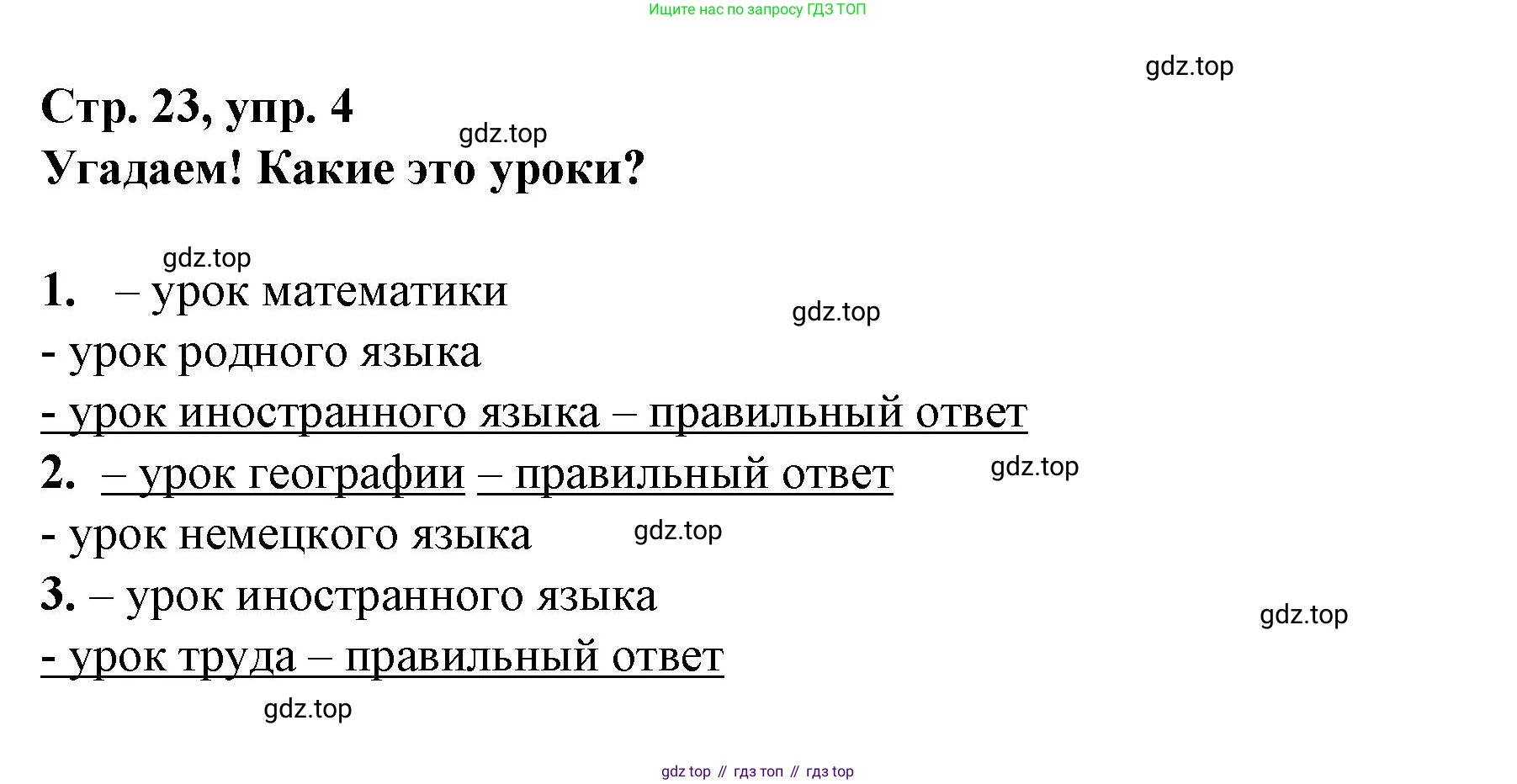 Ищите нас по запросу ГДЗ ТОП

Стр. 23, упр. 4
Угадаем! Какие это уроки?

1. – урок математики
- урок родного языка
- урок иностранного языка – правильный ответ
2. – урок географии – правильный ответ
- урок немецкого языка
3. – урок иностранного языка
- урок труда – правильный ответ

gdz top // гдз топ // гдз top

gdz.top